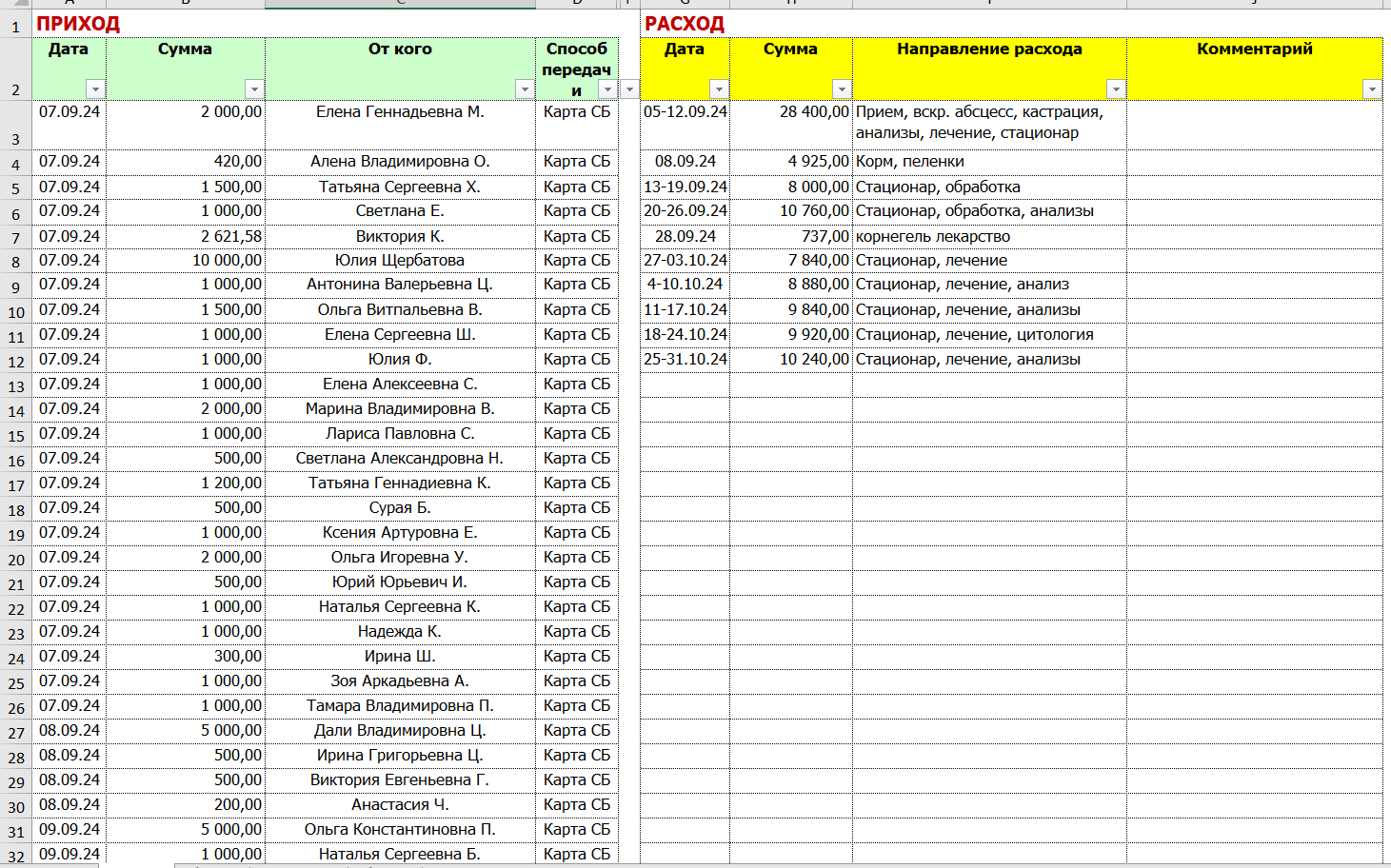 ПРИХОД

| | Дата | Сумма | От кого | Способ передачи |
|---|---|---|---|---|
| 3 | 07.09.24 | 2 000,00 | Елена Геннадьевна М. | Карта СБ |
| 4 | 07.09.24 | 420,00 | Алена Владимировна О. | Карта СБ |
| 5 | 07.09.24 | 1 500,00 | Татьяна Сергеевна Х. | Карта СБ |
| 6 | 07.09.24 | 1 000,00 | Светлана Е. | Карта СБ |
| 7 | 07.09.24 | 2 621,58 | Виктория К. | Карта СБ |
| 8 | 07.09.24 | 10 000,00 | Юлия Щербатова | Карта СБ |
| 9 | 07.09.24 | 1 000,00 | Антонина Валерьевна Ц. | Карта СБ |
| 10 | 07.09.24 | 1 500,00 | Ольга Витпальевна В. | Карта СБ |
| 11 | 07.09.24 | 1 000,00 | Елена Сергеевна Ш. | Карта СБ |
| 12 | 07.09.24 | 1 000,00 | Юлия Ф. | Карта СБ |
| 13 | 07.09.24 | 1 000,00 | Елена Алексеевна С. | Карта СБ |
| 14 | 07.09.24 | 2 000,00 | Марина Владимировна В. | Карта СБ |
| 15 | 07.09.24 | 1 000,00 | Лариса Павловна С. | Карта СБ |
| 16 | 07.09.24 | 500,00 | Светлана Александровна Н. | Карта СБ |
| 17 | 07.09.24 | 1 200,00 | Татьяна Геннадиевна К. | Карта СБ |
| 18 | 07.09.24 | 500,00 | Сурая Б. | Карта СБ |
| 19 | 07.09.24 | 1 000,00 | Ксения Артуровна Е. | Карта СБ |
| 20 | 07.09.24 | 2 000,00 | Ольга Игоревна У. | Карта СБ |
| 21 | 07.09.24 | 500,00 | Юрий Юрьевич И. | Карта СБ |
| 22 | 07.09.24 | 1 000,00 | Наталья Сергеевна К. | Карта СБ |
| 23 | 07.09.24 | 1 000,00 | Надежда К. | Карта СБ |
| 24 | 07.09.24 | 300,00 | Ирина Ш. | Карта СБ |
| 25 | 07.09.24 | 1 000,00 | Зоя Аркадьевна А. | Карта СБ |
| 26 | 07.09.24 | 1 000,00 | Тамара Владимировна П. | Карта СБ |
| 27 | 08.09.24 | 5 000,00 | Дали Владимировна Ц. | Карта СБ |
| 28 | 08.09.24 | 500,00 | Ирина Григорьевна Ц. | Карта СБ |
| 29 | 08.09.24 | 500,00 | Виктория Евгеньевна Г. | Карта СБ |
| 30 | 08.09.24 | 200,00 | Анастасия Ч. | Карта СБ |
| 31 | 09.09.24 | 5 000,00 | Ольга Константиновна П. | Карта СБ |
| 32 | 09.09.24 | 1 000,00 | Наталья Сергеевна Б. | Карта СБ |

РАСХОД

| Дата | Сумма | Направление расхода | Комментарий |
|---|---|---|---|
| 05-12.09.24 | 28 400,00 | Прием, вскр. абсцесс, кастрация, анализы, лечение, стационар | |
| 08.09.24 | 4 925,00 | Корм, пеленки | |
| 13-19.09.24 | 8 000,00 | Стационар, обработка | |
| 20-26.09.24 | 10 760,00 | Стационар, обработка, анализы | |
| 28.09.24 | 737,00 | корнегель лекарство | |
| 27-03.10.24 | 7 840,00 | Стационар, лечение | |
| 4-10.10.24 | 8 880,00 | Стационар, лечение, анализ | |
| 11-17.10.24 | 9 840,00 | Стационар, лечение, анализы | |
| 18-24.10.24 | 9 920,00 | Стационар, лечение, цитология | |
| 25-31.10.24 | 10 240,00 | Стационар, лечение, анализы | |